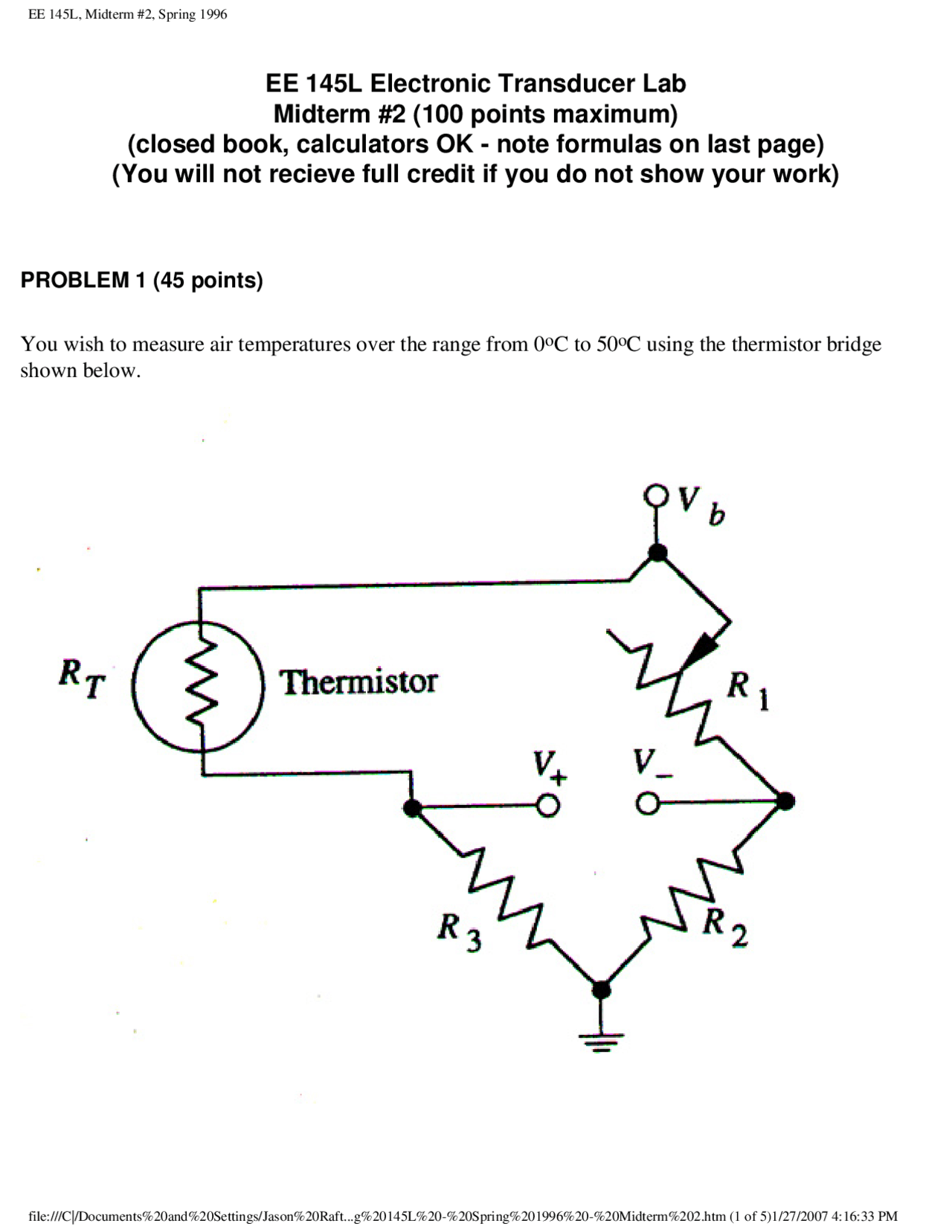 EE 145L, Midterm #2, Spring 1996

EE 145L Electronic Transducer Lab
Midterm #2 (100 points maximum)
(closed book, calculators OK - note formulas on last page)
(You will not recieve full credit if you do not show your work)

PROBLEM 1 (45 points)

You wish to measure air temperatures over the range from 0ºC to 50ºC using the thermistor bridge shown below.

$V_b$

$R_T$

Thermistor

$R_1$

$V_+$

$V_-$

$R_3$

$R_2$

file:///C|/Documents%20and%20Settings/Jason%20Raft...g%20145L%20-%20Spring%201996%20-%20Midterm%202.htm (1 of 5)1/27/2007 4:16:33 PM